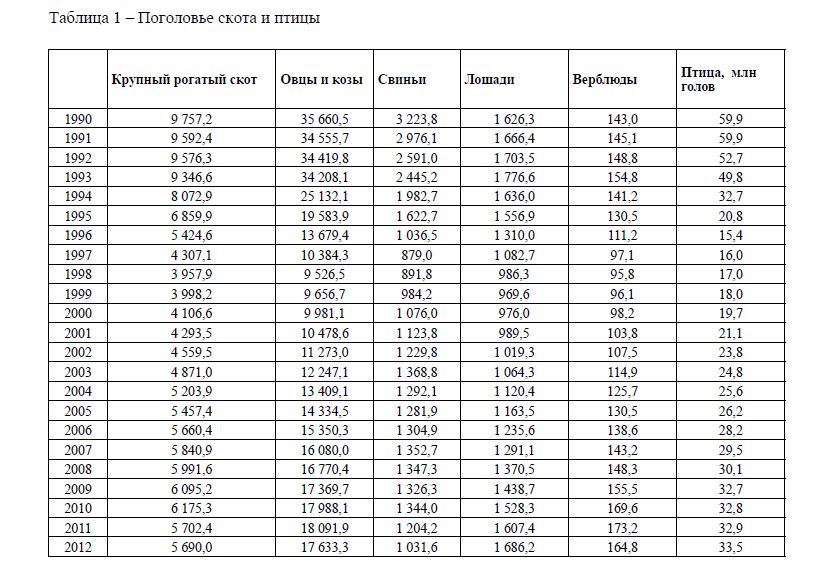 Таблица 1 – Поголовье скота и птицы

| | Крупный рогатый скот | Овцы и козы | Свиньи | Лошади | Верблюды | Птица, млн голов |
|---|---|---|---|---|---|---|
| 1990 | 9 757,2 | 35 660,5 | 3 223,8 | 1 626,3 | 143,0 | 59,9 |
| 1991 | 9 592,4 | 34 555,7 | 2 976,1 | 1 666,4 | 145,1 | 59,9 |
| 1992 | 9 576,3 | 34 419,8 | 2 591,0 | 1 703,5 | 148,8 | 52,7 |
| 1993 | 9 346,6 | 34 208,1 | 2 445,2 | 1 776,6 | 154,8 | 49,8 |
| 1994 | 8 072,9 | 25 132,1 | 1 982,7 | 1 636,0 | 141,2 | 32,7 |
| 1995 | 6 859,9 | 19 583,9 | 1 622,7 | 1 556,9 | 130,5 | 20,8 |
| 1996 | 5 424,6 | 13 679,4 | 1 036,5 | 1 310,0 | 111,2 | 15,4 |
| 1997 | 4 307,1 | 10 384,3 | 879,0 | 1 082,7 | 97,1 | 16,0 |
| 1998 | 3 957,9 | 9 526,5 | 891,8 | 986,3 | 95,8 | 17,0 |
| 1999 | 3 998,2 | 9 656,7 | 984,2 | 969,6 | 96,1 | 18,0 |
| 2000 | 4 106,6 | 9 981,1 | 1 076,0 | 976,0 | 98,2 | 19,7 |
| 2001 | 4 293,5 | 10 478,6 | 1 123,8 | 989,5 | 103,8 | 21,1 |
| 2002 | 4 559,5 | 11 273,0 | 1 229,8 | 1 019,3 | 107,5 | 23,8 |
| 2003 | 4 871,0 | 12 247,1 | 1 368,8 | 1 064,3 | 114,9 | 24,8 |
| 2004 | 5 203,9 | 13 409,1 | 1 292,1 | 1 120,4 | 125,7 | 25,6 |
| 2005 | 5 457,4 | 14 334,5 | 1 281,9 | 1 163,5 | 130,5 | 26,2 |
| 2006 | 5 660,4 | 15 350,3 | 1 304,9 | 1 235,6 | 138,6 | 28,2 |
| 2007 | 5 840,9 | 16 080,0 | 1 352,7 | 1 291,1 | 143,2 | 29,5 |
| 2008 | 5 991,6 | 16 770,4 | 1 347,3 | 1 370,5 | 148,3 | 30,1 |
| 2009 | 6 095,2 | 17 369,7 | 1 326,3 | 1 438,7 | 155,5 | 32,7 |
| 2010 | 6 175,3 | 17 988,1 | 1 344,0 | 1 528,3 | 169,6 | 32,8 |
| 2011 | 5 702,4 | 18 091,9 | 1 204,2 | 1 607,4 | 173,2 | 32,9 |
| 2012 | 5 690,0 | 17 633,3 | 1 031,6 | 1 686,2 | 164,8 | 33,5 |